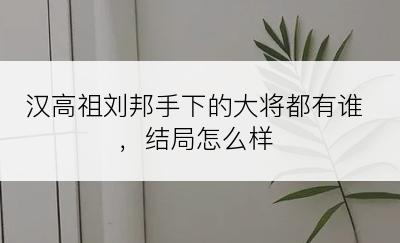 汉高祖刘邦手下的大将都有谁，结局怎么样